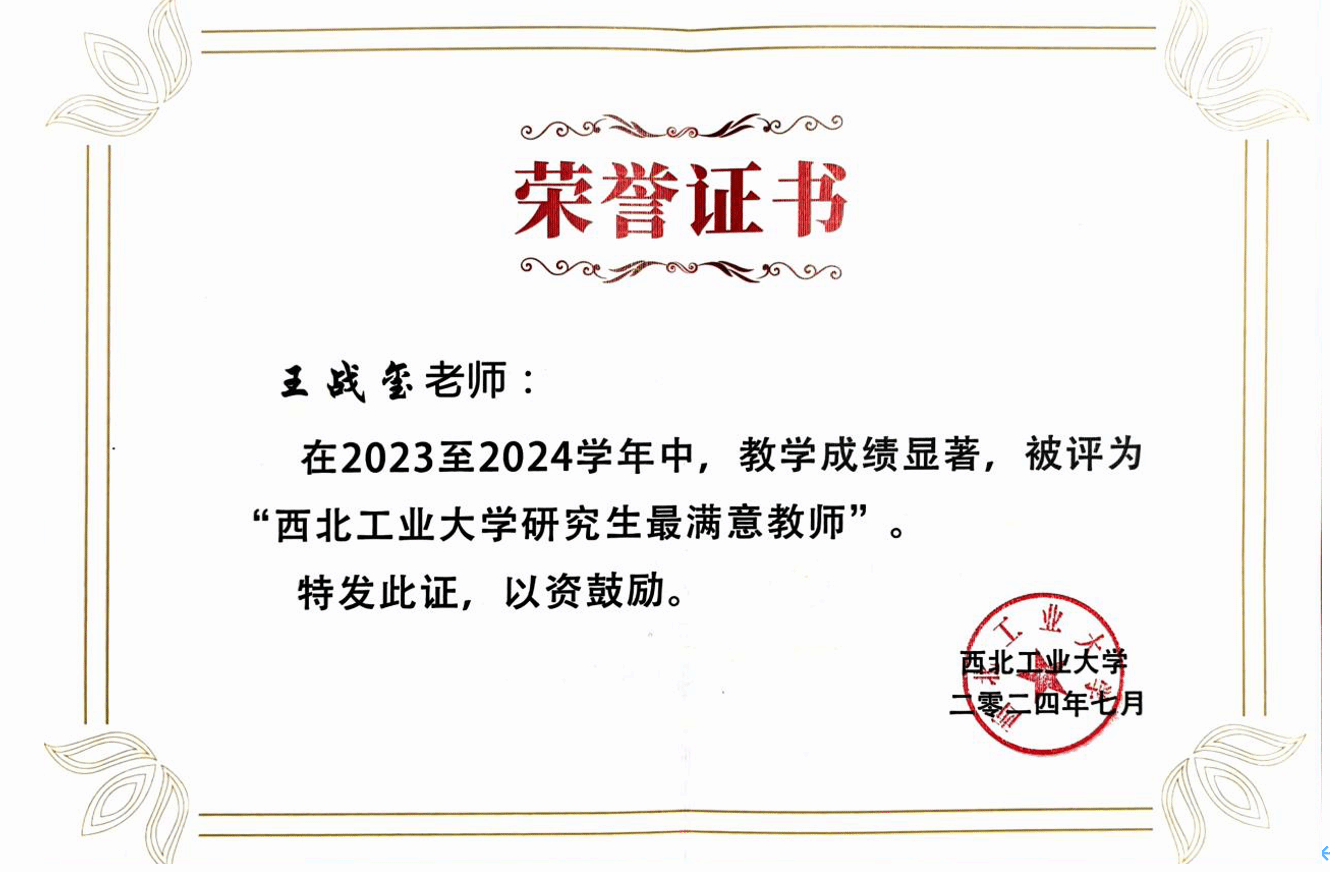 荣誉证书

王战玺老师：

在2023至2024学年中，教学成绩显著，被评为“西北工业大学研究生最满意教师”。

特发此证，以资鼓励。

西北工业大学
二零二四年七月

西北工业大学